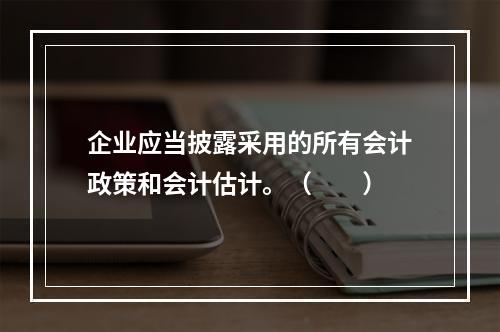 企业应当披露采用的所有会计政策和会计估计。（　　）